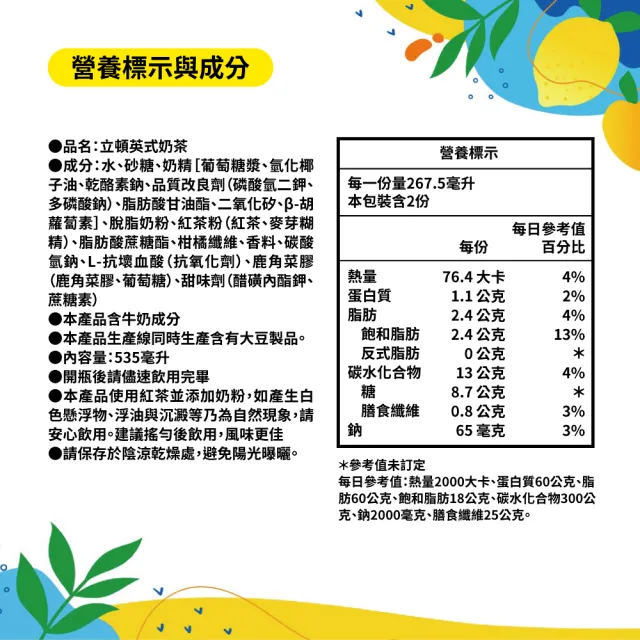 營養標示與成分

●品名：立頓英式奶茶
●成分：水、砂糖、奶精［葡萄糖漿、氫化椰子油、乾酪素鈉、品質改良劑（磷酸氫二鉀、多磷酸鈉）、脂肪酸甘油酯、二氧化矽、β-胡蘿蔔素］、脫脂奶粉、紅茶粉（紅茶、麥芽糊精）、脂肪酸蔗糖酯、柑橘纖維、香料、碳酸氫鈉、L-抗壞血酸（抗氧化劑）、鹿角菜膠（鹿角菜膠、葡萄糖）、甜味劑（醋磺內酯鉀、蔗糖素）
●本產品含牛奶成分
●本產品生產線同時生產含有大豆製品。
●內容量：535毫升
●開瓶後請儘速飲用完畢
●本產品使用紅茶並添加奶粉，如產生白色懸浮物、浮油與沉澱等乃為自然現象，請安心飲用。建議搖勻後飲用，風味更佳
●請保存於陰涼乾燥處，避免陽光曝曬。

營養標示
每一份量267.5毫升
本包裝含2份

| | 每份 | 每日參考值百分比 |
|---|---|---|
| 熱量 | 76.4 大卡 | 4% |
| 蛋白質 | 1.1 公克 | 2% |
| 脂肪 | 2.4 公克 | 4% |
| 飽和脂肪 | 2.4 公克 | 13% |
| 反式脂肪 | 0 公克 | ＊ |
| 碳水化合物 | 13 公克 | 4% |
| 糖 | 8.7 公克 | ＊ |
| 膳食纖維 | 0.8 公克 | 3% |
| 鈉 | 65 毫克 | 3% |

＊參考值未訂定
每日參考值：熱量2000大卡、蛋白質60公克、脂肪60公克、飽和脂肪18公克、碳水化合物300公克、鈉2000毫克、膳食纖維25公克。